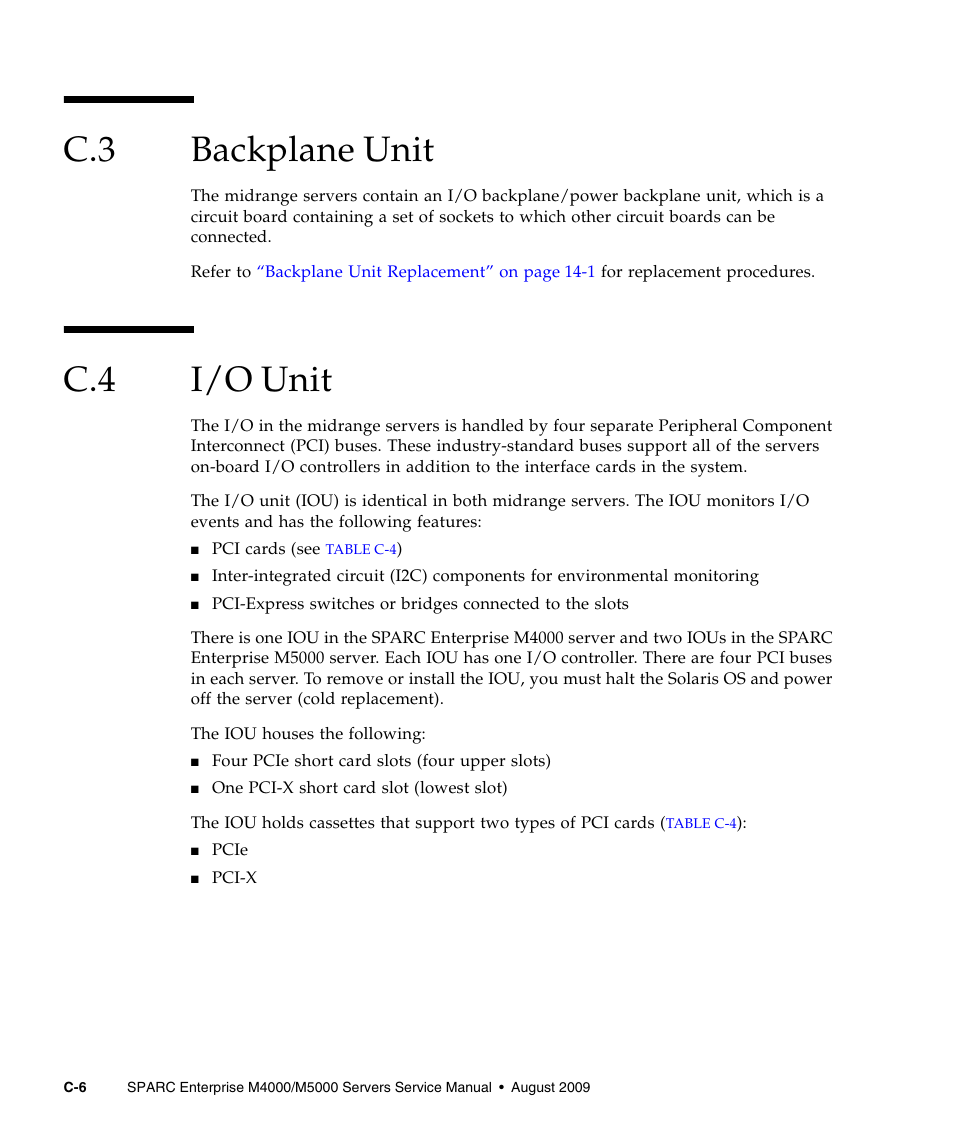 C.3 Backplane Unit

The midrange servers contain an I/O backplane/power backplane unit, which is a circuit board containing a set of sockets to which other circuit boards can be connected.

Refer to "Backplane Unit Replacement" on page 14-1 for replacement procedures.

C.4 I/O Unit

The I/O in the midrange servers is handled by four separate Peripheral Component Interconnect (PCI) buses. These industry-standard buses support all of the servers on-board I/O controllers in addition to the interface cards in the system.

The I/O unit (IOU) is identical in both midrange servers. The IOU monitors I/O events and has the following features:

■ PCI cards (see TABLE C-4)

■ Inter-integrated circuit (I2C) components for environmental monitoring

■ PCI-Express switches or bridges connected to the slots

There is one IOU in the SPARC Enterprise M4000 server and two IOUs in the SPARC Enterprise M5000 server. Each IOU has one I/O controller. There are four PCI buses in each server. To remove or install the IOU, you must halt the Solaris OS and power off the server (cold replacement).

The IOU houses the following:

■ Four PCIe short card slots (four upper slots)

■ One PCI-X short card slot (lowest slot)

The IOU holds cassettes that support two types of PCI cards (TABLE C-4):

■ PCIe

■ PCI-X

C-6 SPARC Enterprise M4000/M5000 Servers Service Manual • August 2009